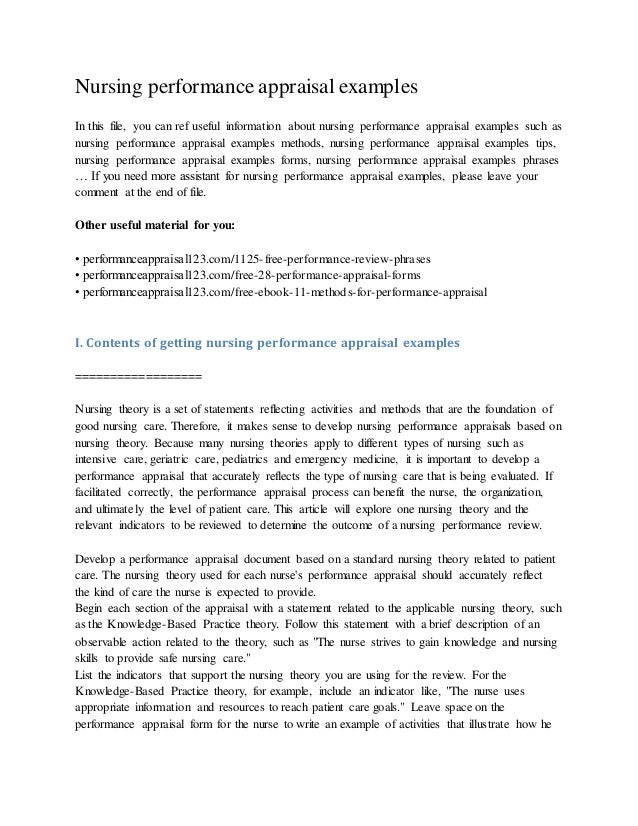 Nursing performance appraisal examples

In this file, you can ref useful information about nursing performance appraisal examples such as nursing performance appraisal examples methods, nursing performance appraisal examples tips, nursing performance appraisal examples forms, nursing performance appraisal examples phrases … If you need more assistant for nursing performance appraisal examples, please leave your comment at the end of file.

Other useful material for you:

• performanceappraisal123.com/1125-free-performance-review-phrases
• performanceappraisal123.com/free-28-performance-appraisal-forms
• performanceappraisal123.com/free-ebook-11-methods-for-performance-appraisal

I. Contents of getting nursing performance appraisal examples

==================

Nursing theory is a set of statements reflecting activities and methods that are the foundation of good nursing care. Therefore, it makes sense to develop nursing performance appraisals based on nursing theory. Because many nursing theories apply to different types of nursing such as intensive care, geriatric care, pediatrics and emergency medicine, it is important to develop a performance appraisal that accurately reflects the type of nursing care that is being evaluated. If facilitated correctly, the performance appraisal process can benefit the nurse, the organization, and ultimately the level of patient care. This article will explore one nursing theory and the relevant indicators to be reviewed to determine the outcome of a nursing performance review.

Develop a performance appraisal document based on a standard nursing theory related to patient care. The nursing theory used for each nurse's performance appraisal should accurately reflect the kind of care the nurse is expected to provide.
Begin each section of the appraisal with a statement related to the applicable nursing theory, such as the Knowledge-Based Practice theory. Follow this statement with a brief description of an observable action related to the theory, such as "The nurse strives to gain knowledge and nursing skills to provide safe nursing care."
List the indicators that support the nursing theory you are using for the review. For the Knowledge-Based Practice theory, for example, include an indicator like, "The nurse uses appropriate information and resources to reach patient care goals." Leave space on the performance appraisal form for the nurse to write an example of activities that illustrate how he